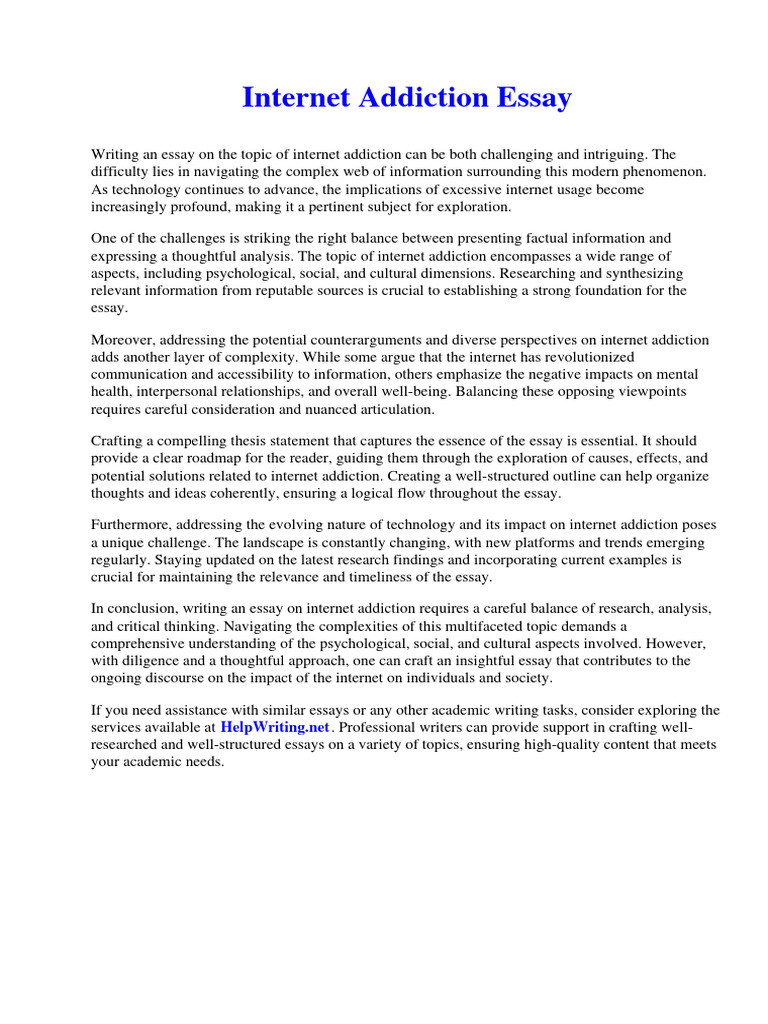 Internet Addiction Essay

Writing an essay on the topic of internet addiction can be both challenging and intriguing. The difficulty lies in navigating the complex web of information surrounding this modern phenomenon. As technology continues to advance, the implications of excessive internet usage become increasingly profound, making it a pertinent subject for exploration.

One of the challenges is striking the right balance between presenting factual information and expressing a thoughtful analysis. The topic of internet addiction encompasses a wide range of aspects, including psychological, social, and cultural dimensions. Researching and synthesizing relevant information from reputable sources is crucial to establishing a strong foundation for the essay.

Moreover, addressing the potential counterarguments and diverse perspectives on internet addiction adds another layer of complexity. While some argue that the internet has revolutionized communication and accessibility to information, others emphasize the negative impacts on mental health, interpersonal relationships, and overall well-being. Balancing these opposing viewpoints requires careful consideration and nuanced articulation.

Crafting a compelling thesis statement that captures the essence of the essay is essential. It should provide a clear roadmap for the reader, guiding them through the exploration of causes, effects, and potential solutions related to internet addiction. Creating a well-structured outline can help organize thoughts and ideas coherently, ensuring a logical flow throughout the essay.

Furthermore, addressing the evolving nature of technology and its impact on internet addiction poses a unique challenge. The landscape is constantly changing, with new platforms and trends emerging regularly. Staying updated on the latest research findings and incorporating current examples is crucial for maintaining the relevance and timeliness of the essay.

In conclusion, writing an essay on internet addiction requires a careful balance of research, analysis, and critical thinking. Navigating the complexities of this multifaceted topic demands a comprehensive understanding of the psychological, social, and cultural aspects involved. However, with diligence and a thoughtful approach, one can craft an insightful essay that contributes to the ongoing discourse on the impact of the internet on individuals and society.

If you need assistance with similar essays or any other academic writing tasks, consider exploring the services available at HelpWriting.net. Professional writers can provide support in crafting well-researched and well-structured essays on a variety of topics, ensuring high-quality content that meets your academic needs.